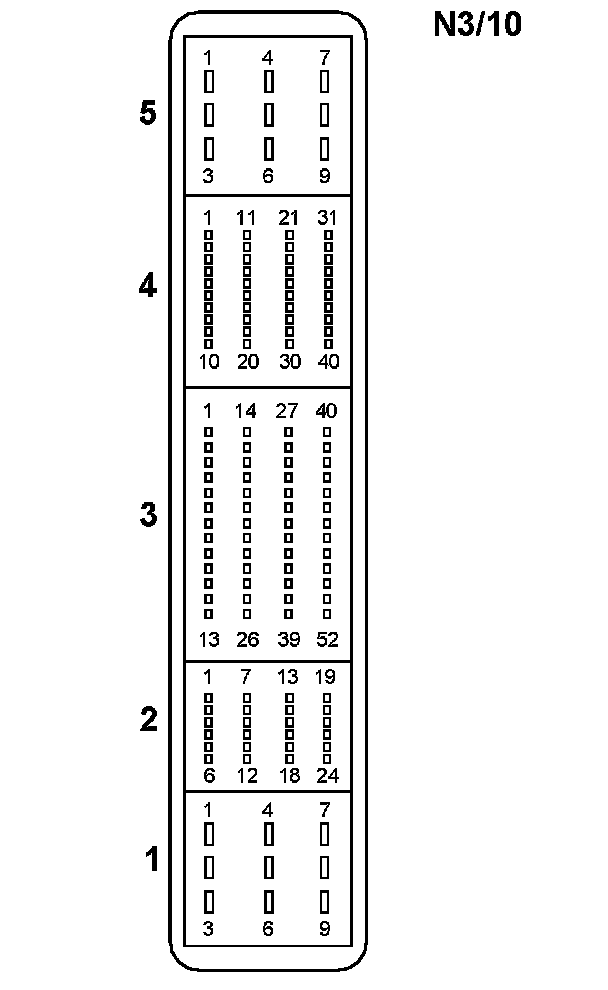 N3/10

5
1 4 7
3 6 9

4
1 11 21 31
10 20 30 40

3
1 14 27 40
13 26 39 52

2
1 7 13 19
6 12 18 24

1
1 4 7
3 6 9